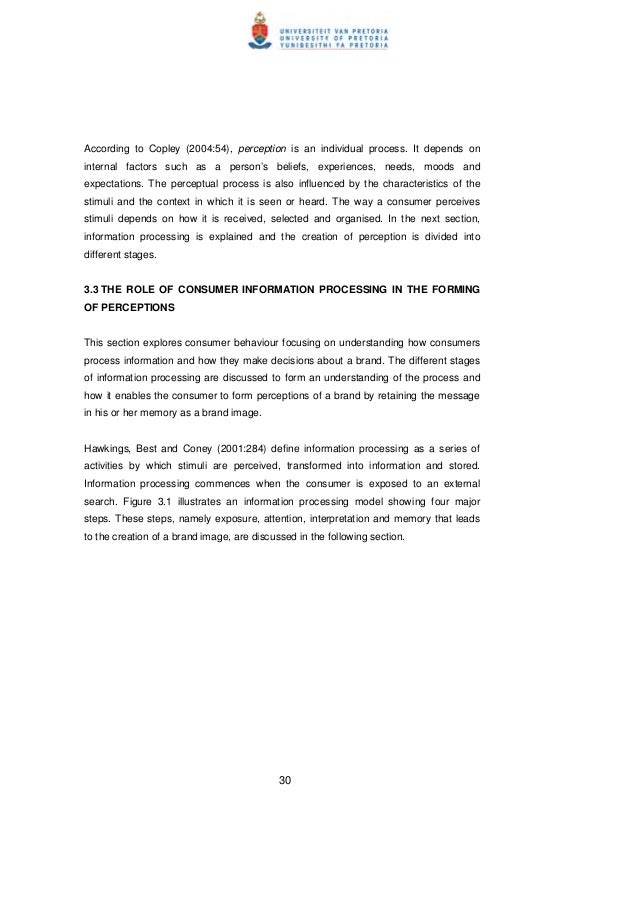 UNIVERSITEIT VAN PRETORIA
UNIVERSITY OF PRETORIA
YUNIBESITHI YA PRETORIA

According to Copley (2004:54), perception is an individual process. It depends on internal factors such as a person's beliefs, experiences, needs, moods and expectations. The perceptual process is also influenced by the characteristics of the stimuli and the context in which it is seen or heard. The way a consumer perceives stimuli depends on how it is received, selected and organised. In the next section, information processing is explained and the creation of perception is divided into different stages.

3.3 THE ROLE OF CONSUMER INFORMATION PROCESSING IN THE FORMING OF PERCEPTIONS

This section explores consumer behaviour focusing on understanding how consumers process information and how they make decisions about a brand. The different stages of information processing are discussed to form an understanding of the process and how it enables the consumer to form perceptions of a brand by retaining the message in his or her memory as a brand image.

Hawkings, Best and Coney (2001:284) define information processing as a series of activities by which stimuli are perceived, transformed into information and stored. Information processing commences when the consumer is exposed to an external search. Figure 3.1 illustrates an information processing model showing four major steps. These steps, namely exposure, attention, interpretation and memory that leads to the creation of a brand image, are discussed in the following section.

30